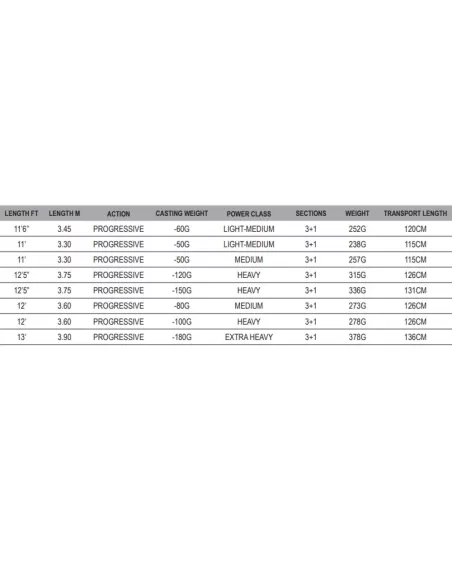 | LENGTH FT | LENGTH M | ACTION | CASTING WEIGHT | POWER CLASS | SECTIONS | WEIGHT | TRANSPORT LENGTH |
|---|---|---|---|---|---|---|---|
| 11'6" | 3.45 | PROGRESSIVE | -60G | LIGHT-MEDIUM | 3+1 | 252G | 120CM |
| 11' | 3.30 | PROGRESSIVE | -50G | LIGHT-MEDIUM | 3+1 | 238G | 115CM |
| 11' | 3.30 | PROGRESSIVE | -50G | MEDIUM | 3+1 | 257G | 115CM |
| 12'5" | 3.75 | PROGRESSIVE | -120G | HEAVY | 3+1 | 315G | 126CM |
| 12'5" | 3.75 | PROGRESSIVE | -150G | HEAVY | 3+1 | 336G | 131CM |
| 12' | 3.60 | PROGRESSIVE | -80G | MEDIUM | 3+1 | 273G | 126CM |
| 12' | 3.60 | PROGRESSIVE | -100G | HEAVY | 3+1 | 278G | 126CM |
| 13' | 3.90 | PROGRESSIVE | -180G | EXTRA HEAVY | 3+1 | 378G | 136CM |